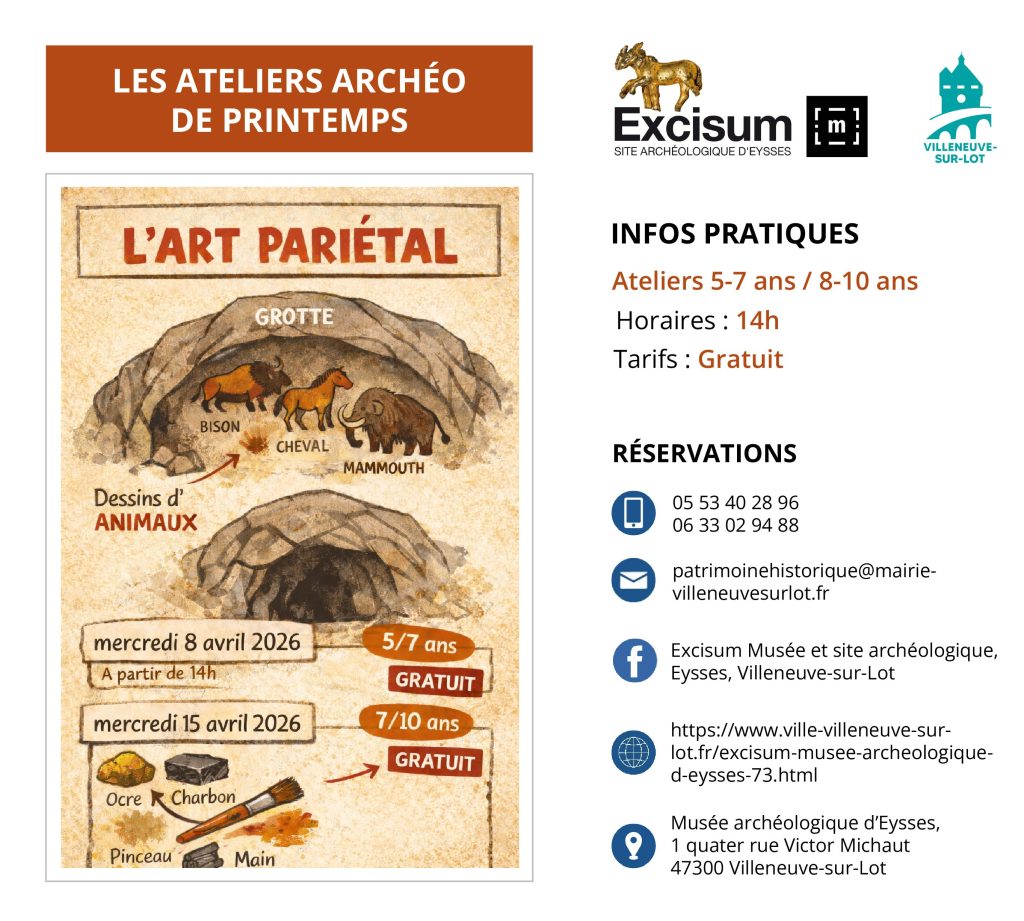 LES ATELIERS ARCHÉO DE PRINTEMPS

L'ART PARIÉTAL

GROTTE

BISON

CHEVAL

MAMMOUTH

Dessins d' ANIMAUX

mercredi 8 avril 2026

A partir de 14h

5/7 ans

GRATUIT

mercredi 15 avril 2026

7/10 ans

GRATUIT

Ocre

Charbon

Pinceau

Main

Excisum
SITE ARCHÉOLOGIQUE D'EYSSES

m

VILLENEUVE-SUR-LOT

INFOS PRATIQUES

Ateliers 5-7 ans / 8-10 ans

Horaires : 14h

Tarifs : Gratuit

RÉSERVATIONS

05 53 40 28 96
06 33 02 94 88

patrimoinehistorique@mairie-villeneuvesurlot.fr

Excisum Musée et site archéologique, Eysses, Villeneuve-sur-Lot

https://www.ville-villeneuve-sur-lot.fr/excisum-musee-archeologique-d-eysses-73.html

Musée archéologique d'Eysses,
1 quater rue Victor Michaut
47300 Villeneuve-sur-Lot